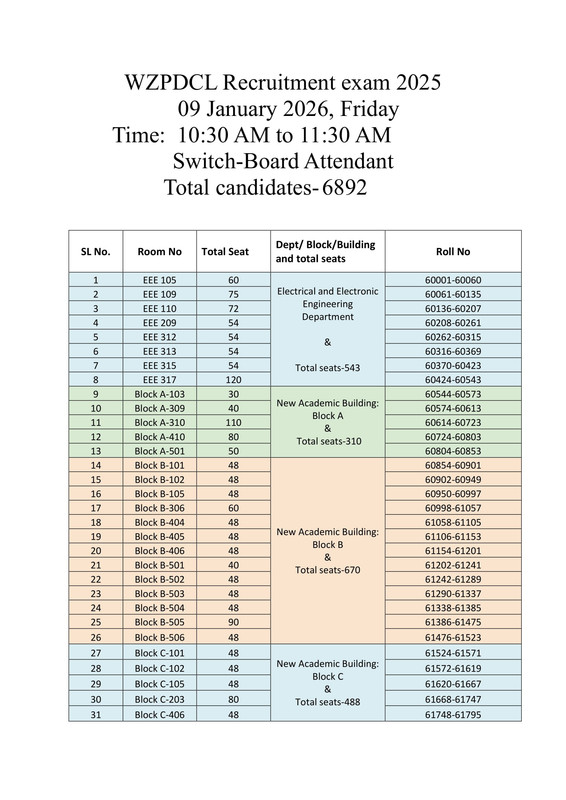 WZPDCL Recruitment exam 2025
09 January 2026, Friday
Time: 10:30 AM to 11:30 AM
Switch-Board Attendant
Total candidates- 6892

| SL No. | Room No | Total Seat | Dept/ Block/Building and total seats | Roll No |
|---|---|---|---|---|
| 1 | EEE 105 | 60 | Electrical and Electronic Engineering Department & Total seats-543 | 60001-60060 |
| 2 | EEE 109 | 75 | | 60061-60135 |
| 3 | EEE 110 | 72 | | 60136-60207 |
| 4 | EEE 209 | 54 | | 60208-60261 |
| 5 | EEE 312 | 54 | | 60262-60315 |
| 6 | EEE 313 | 54 | | 60316-60369 |
| 7 | EEE 315 | 54 | | 60370-60423 |
| 8 | EEE 317 | 120 | | 60424-60543 |
| 9 | Block A-103 | 30 | New Academic Building: Block A & Total seats-310 | 60544-60573 |
| 10 | Block A-309 | 40 | | 60574-60613 |
| 11 | Block A-310 | 110 | | 60614-60723 |
| 12 | Block A-410 | 80 | | 60724-60803 |
| 13 | Block A-501 | 50 | | 60804-60853 |
| 14 | Block B-101 | 48 | New Academic Building: Block B & Total seats-670 | 60854-60901 |
| 15 | Block B-102 | 48 | | 60902-60949 |
| 16 | Block B-105 | 48 | | 60950-60997 |
| 17 | Block B-306 | 60 | | 60998-61057 |
| 18 | Block B-404 | 48 | | 61058-61105 |
| 19 | Block B-405 | 48 | | 61106-61153 |
| 20 | Block B-406 | 48 | | 61154-61201 |
| 21 | Block B-501 | 40 | | 61202-61241 |
| 22 | Block B-502 | 48 | | 61242-61289 |
| 23 | Block B-503 | 48 | | 61290-61337 |
| 24 | Block B-504 | 48 | | 61338-61385 |
| 25 | Block B-505 | 90 | | 61386-61475 |
| 26 | Block B-506 | 48 | | 61476-61523 |
| 27 | Block C-101 | 48 | New Academic Building: Block C & Total seats-488 | 61524-61571 |
| 28 | Block C-102 | 48 | | 61572-61619 |
| 29 | Block C-105 | 48 | | 61620-61667 |
| 30 | Block C-203 | 80 | | 61668-61747 |
| 31 | Block C-406 | 48 | | 61748-61795 |